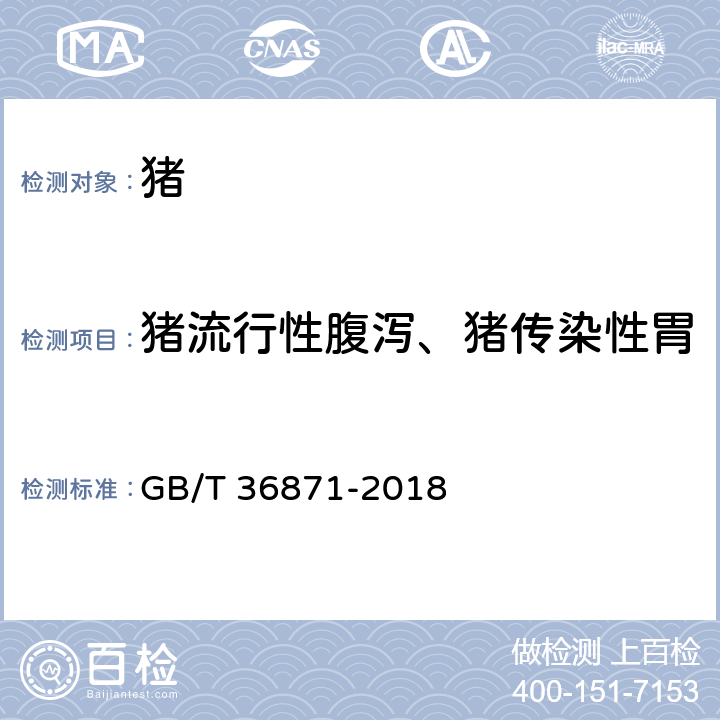 MA CNAS AL ilac-MRA

检测对象：猪

检测项目：猪流行性腹泻、猪传染性胃

检测标准：GB/T 36871-2018

百检
Baijiantest.com

做检测 上百检
400-151-7153